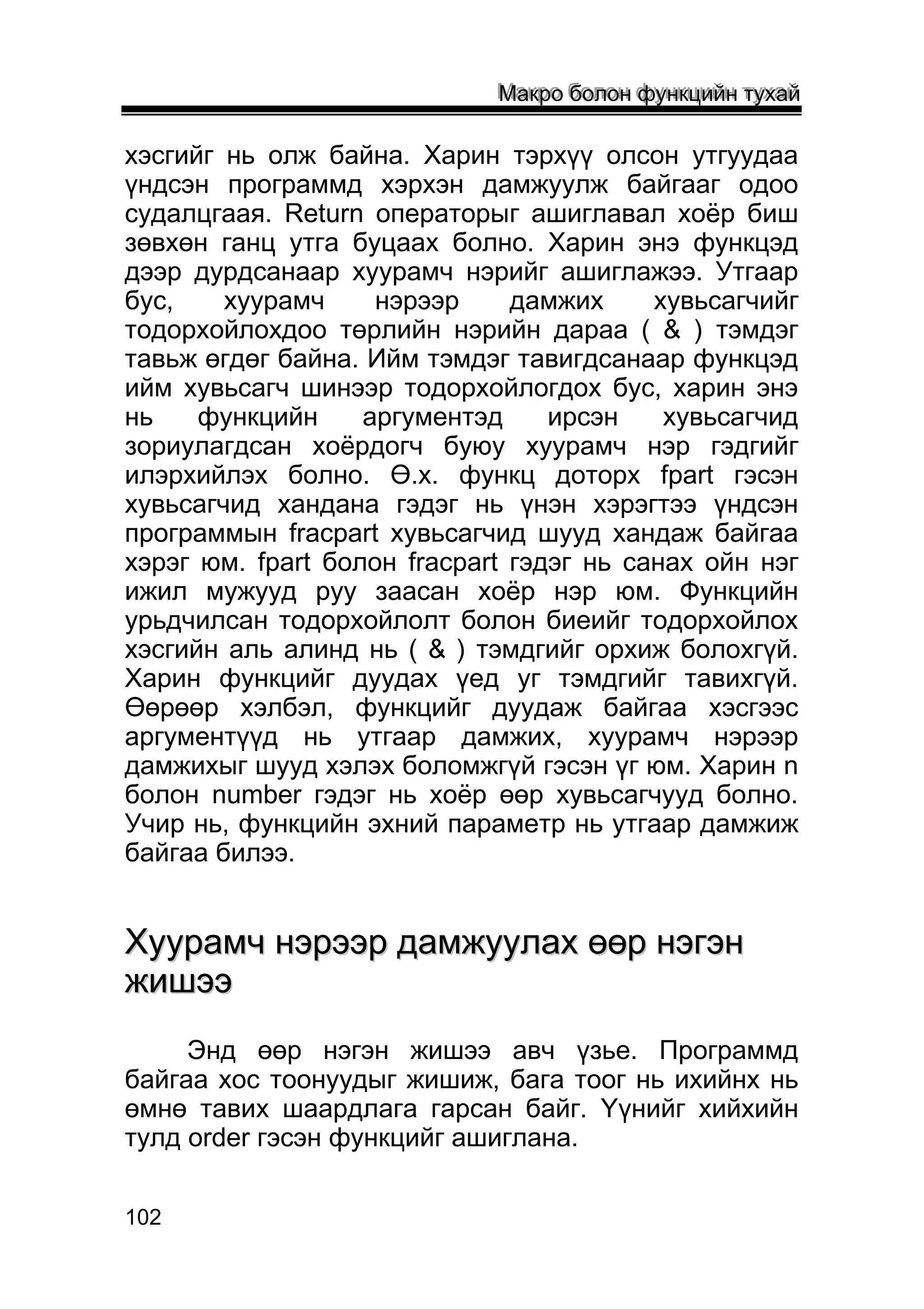 Макро болон функцийн тухай

хэсгийг нь олж байна. Харин тэрхүү олсон утгуудаа үндсэн программд хэрхэн дамжуулж байгааг одоо судалцгаая. Return операторыг ашиглавал хоёр биш зөвхөн ганц утга буцаах болно. Харин энэ функцэд дээр дурдсанаар хуурамч нэрийг ашиглажээ. Утгаар бус, хуурамч нэрээр дамжих хувьсагчийг тодорхойлохдоо төрлийн нэрийн дараа ( & ) тэмдэг тавьж өгдөг байна. Ийм тэмдэг тавигдсанаар функцэд ийм хувьсагч шинээр тодорхойлогдох бус, харин энэ нь функцийн аргументэд ирсэн хувьсагчид зориулагдсан хоёрдогч буюу хуурамч нэр гэдгийг илэрхийлэх болно. Ө.х. функц доторх fpart гэсэн хувьсагчид хандана гэдэг нь үнэн хэрэгтээ үндсэн программын fracpart хувьсагчид шууд хандаж байгаа хэрэг юм. fpart болон fracpart гэдэг нь санах ойн нэг ижил мужууд руу заасан хоёр нэр юм. Функцийн урьдчилсан тодорхойлолт болон биеийг тодорхойлох хэсгийн аль алинд нь ( & ) тэмдгийг орхиж болохгүй. Харин функцийг дуудах үед уг тэмдгийг тавихгүй. Өөрөөр хэлбэл, функцийг дуудаж байгаа хэсгээс аргументүүд нь утгаар дамжих, хуурамч нэрээр дамжихыг шууд хэлэх боломжгүй гэсэн үг юм. Харин n болон number гэдэг нь хоёр өөр хувьсагчууд болно. Учир нь, функцийн эхний параметр нь утгаар дамжиж байгаа билээ.

Хуурамч нэрээр дамжуулах өөр нэгэн жишээ

Энд өөр нэгэн жишээ авч үзье. Программд байгаа хос тоонуудыг жишиж, бага тоог нь ихийнх нь өмнө тавих шаардлага гарсан байг. Үүнийг хийхийн тулд order гэсэн функцийг ашиглана.

102